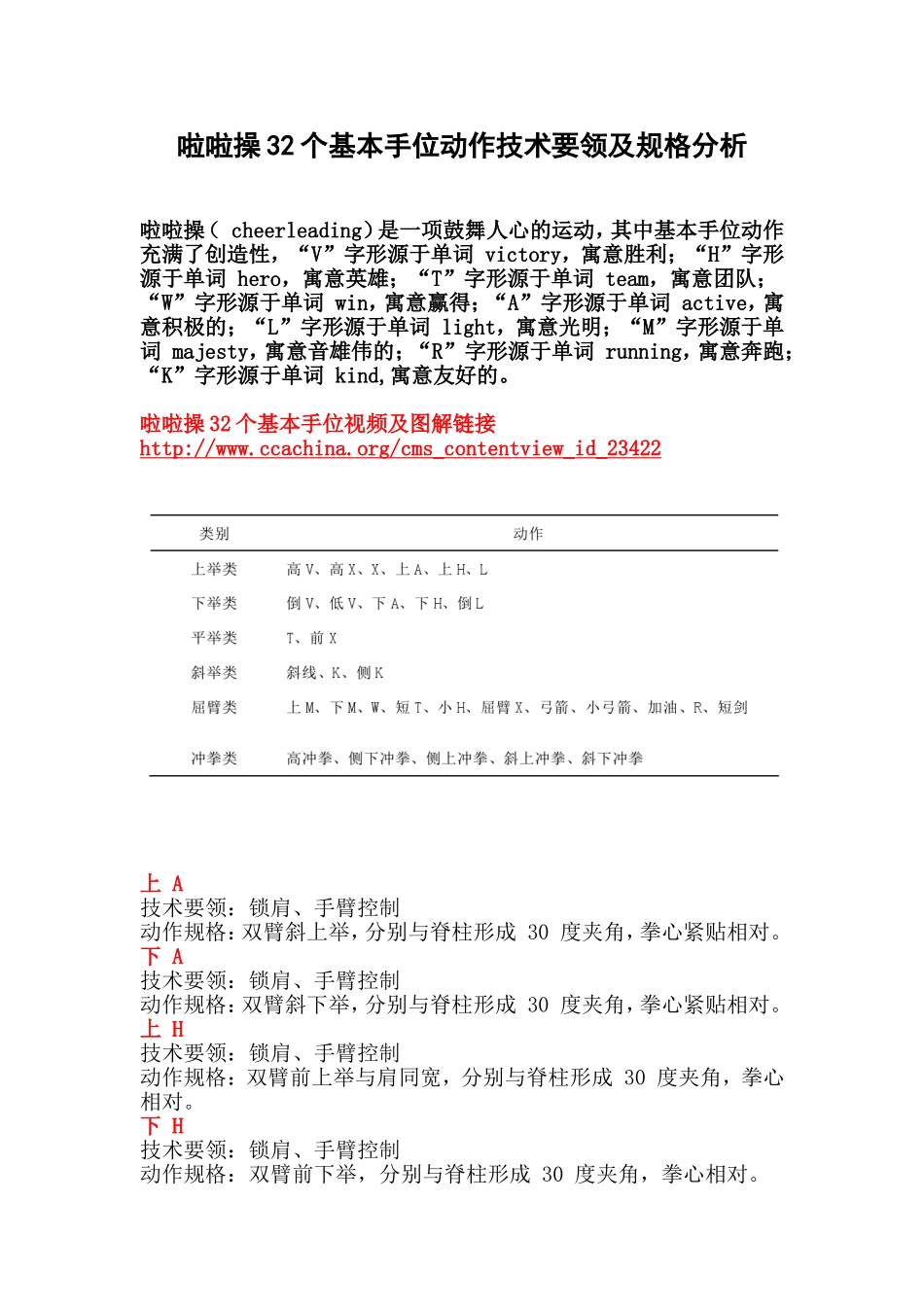 啦啦操 32 个基本手位动作技术要领及规格分析

啦啦操（ cheerleading）是一项鼓舞人心的运动，其中基本手位动作充满了创造性，“V”字形源于单词 victory，寓意胜利；“H”字形源于单词 hero，寓意英雄；“T”字形源于单词 team，寓意团队；“W”字形源于单词 win，寓意赢得；“A”字形源于单词 active，寓意积极的；“L”字形源于单词 light，寓意光明；“M”字形源于单词 majesty，寓意音雄伟的；“R”字形源于单词 running，寓意奔跑；“K”字形源于单词 kind,寓意友好的。

啦啦操 32 个基本手位视频及图解链接
http://www.ccachina.org/cms_contentview_id_23422

| 类别 | 动作 |
|---|---|
| 上举类 | 高 V、高 X、X、上 A、上 H、L |
| 下举类 | 倒 V、低 V、下 A、下 H、倒 L |
| 平举类 | T、前 X |
| 斜举类 | 斜线、K、侧 K |
| 屈臂类 | 上 M、下 M、W、短 T、小 H、屈臂 X、弓箭、小弓箭、加油、R、短剑 |
| 冲拳类 | 高冲拳、侧下冲拳、侧上冲拳、斜上冲拳、斜下冲拳 |

上 A
技术要领：锁肩、手臂控制
动作规格：双臂斜上举，分别与脊柱形成 30 度夹角，拳心紧贴相对。
下 A
技术要领：锁肩、手臂控制
动作规格：双臂斜下举，分别与脊柱形成 30 度夹角，拳心紧贴相对。
上 H
技术要领：锁肩、手臂控制
动作规格：双臂前上举与肩同宽，分别与脊柱形成 30 度夹角，拳心相对。
下 H
技术要领：锁肩、手臂控制
动作规格：双臂前下举，分别与脊柱形成 30 度夹角，拳心相对。